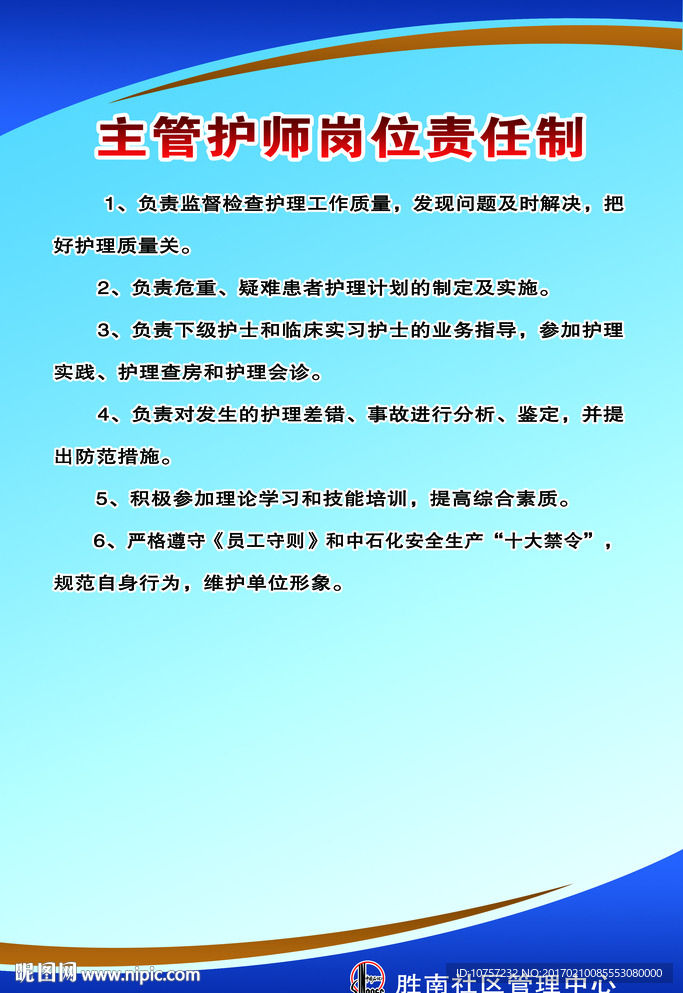 主管护师岗位责任制

1、负责监督检查护理工作质量，发现问题及时解决，把好护理质量关。

2、负责危重、疑难患者护理计划的制定及实施。

3、负责下级护士和临床实习护士的业务指导，参加护理实践、护理查房和护理会诊。

4、负责对发生的护理差错、事故进行分析、鉴定，并提出防范措施。

5、积极参加理论学习和技能培训，提高综合素质。

6、严格遵守《员工守则》和中石化安全生产“十大禁令”，规范自身行为，维护单位形象。

胜南社区管理中心

昵图网 www.nipic.com

ID:10757232 NO:20170210085553080000